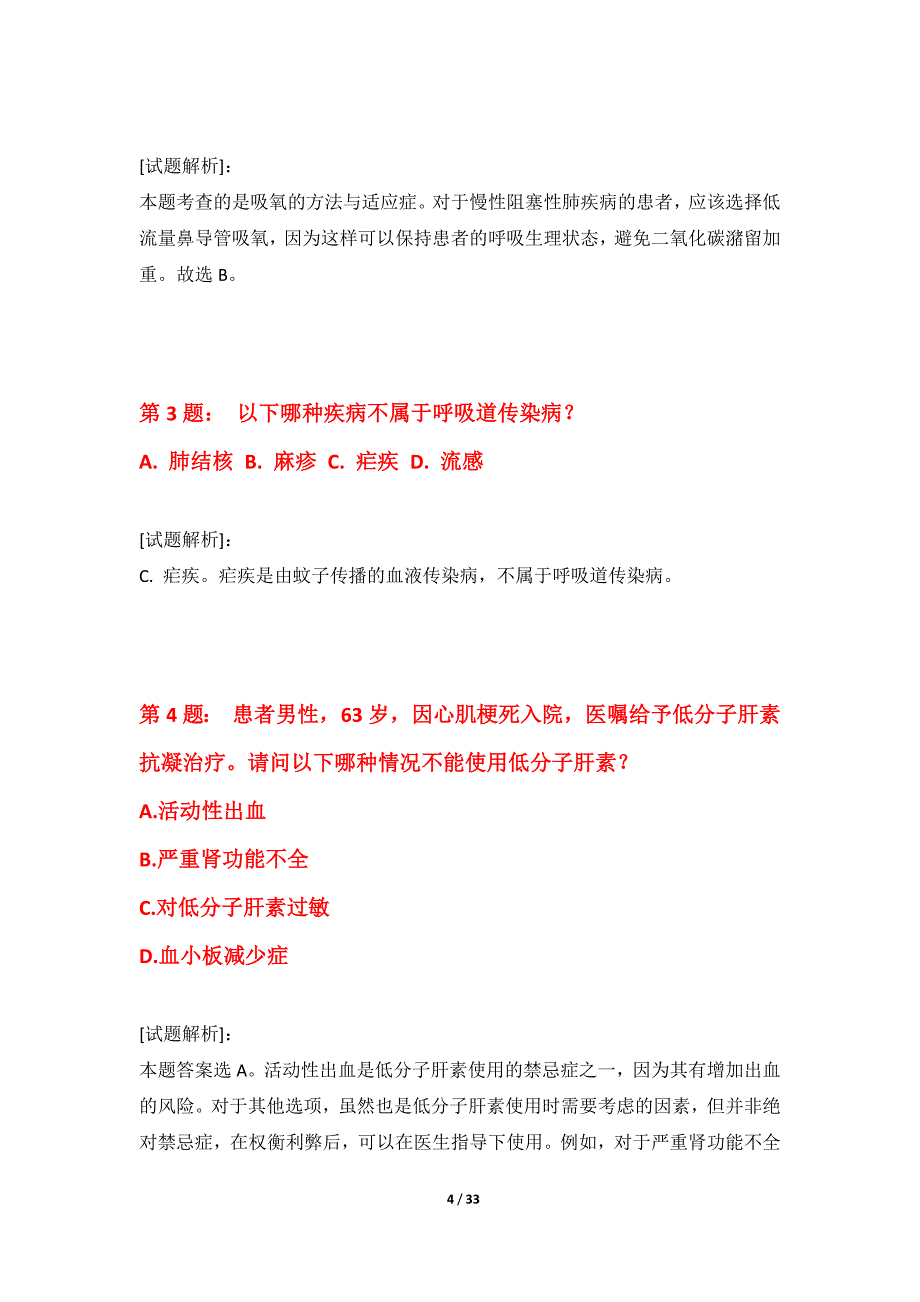 [试题解析]：
本题考查的是吸氧的方法与适应症。对于慢性阻塞性肺疾病的患者，应该选择低流量鼻导管吸氧，因为这样可以保持患者的呼吸生理状态，避免二氧化碳潴留加重。故选 B。

第 3 题： 以下哪种疾病不属于呼吸道传染病？

A. 肺结核 B. 麻疹 C. 疟疾 D. 流感

[试题解析]：
C. 疟疾。疟疾是由蚊子传播的血液传染病，不属于呼吸道传染病。

第 4 题： 患者男性，63 岁，因心肌梗死入院，医嘱给予低分子肝素抗凝治疗。请问以下哪种情况不能使用低分子肝素？

A.活动性出血

B.严重肾功能不全

C.对低分子肝素过敏

D.血小板减少症

[试题解析]：
本题答案选 A。活动性出血是低分子肝素使用的禁忌症之一，因为其有增加出血的风险。对于其他选项，虽然也是低分子肝素使用时需要考虑的因素，但并非绝对禁忌症，在权衡利弊后，可以在医生指导下使用。例如，对于严重肾功能不全

4 / 33